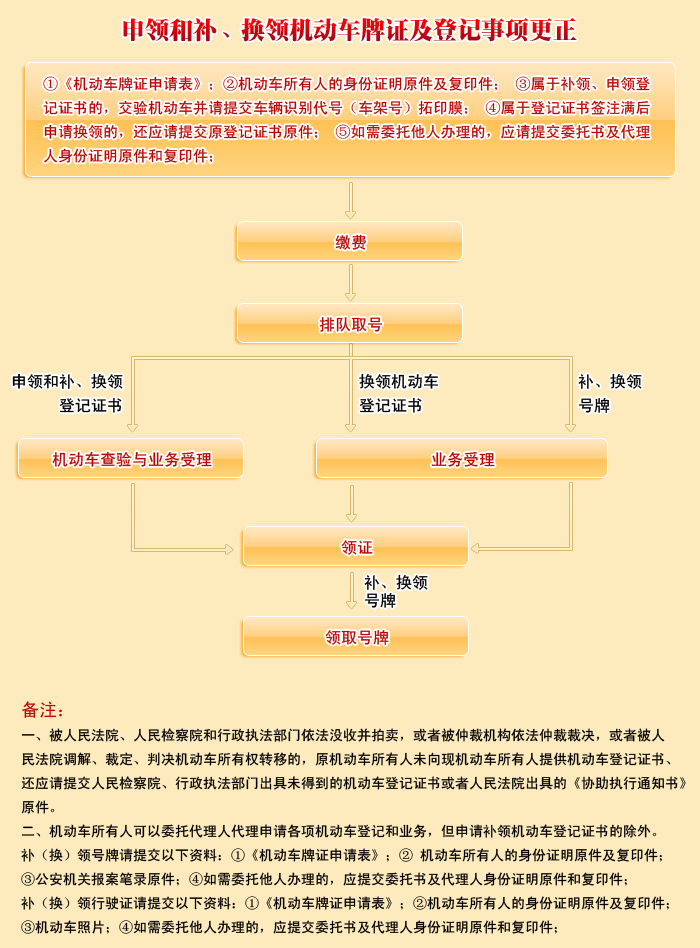 申领和补、换领机动车牌证及登记事项更正

①《机动车牌证申请表》；②机动车所有人的身份证明原件及复印件； ③属于补领、申领登记证书的，交验机动车并请提交车辆识别代号（车架号）拓印膜； ④属于登记证书签注满后申请换领的，还应请提交原登记证书原件； ⑤如需委托他人办理的，应请提交委托书及代理人身份证明原件和复印件；

缴费

排队取号

申领和补、换领登记证书

换领机动车登记证书

补、换领号牌

机动车查验与业务受理

业务受理

领证

补、换领号牌

领取号牌

备注：
一、被人民法院、人民检察院和行政执法部门依法没收并拍卖，或者被仲裁机构依法仲裁裁决，或者被人民法院调解、裁定、判决机动车所有权转移的，原机动车所有人未向现机动车所有人提供机动车登记证书、还应请提交人民检察院、行政执法部门出具未得到的机动车登记证书或者人民法院出具的《协助执行通知书》原件。
二、机动车所有人可以委托代理人代理申请各项机动车登记和业务，但申请补领机动车登记证书的除外。
补（换）领号牌请提交以下资料：①《机动车牌证申请表》；② 机动车所有人的身份证明原件及复印件；③公安机关报案笔录原件；④如需委托他人办理的，应提交委托书及代理人身份证明原件和复印件；
补（换）领行驶证请提交以下资料：①《机动车牌证申请表》；②机动车所有人的身份证明原件及复印件；③机动车照片；④如需委托他人办理的，应提交委托书及代理人身份证明原件和复印件；